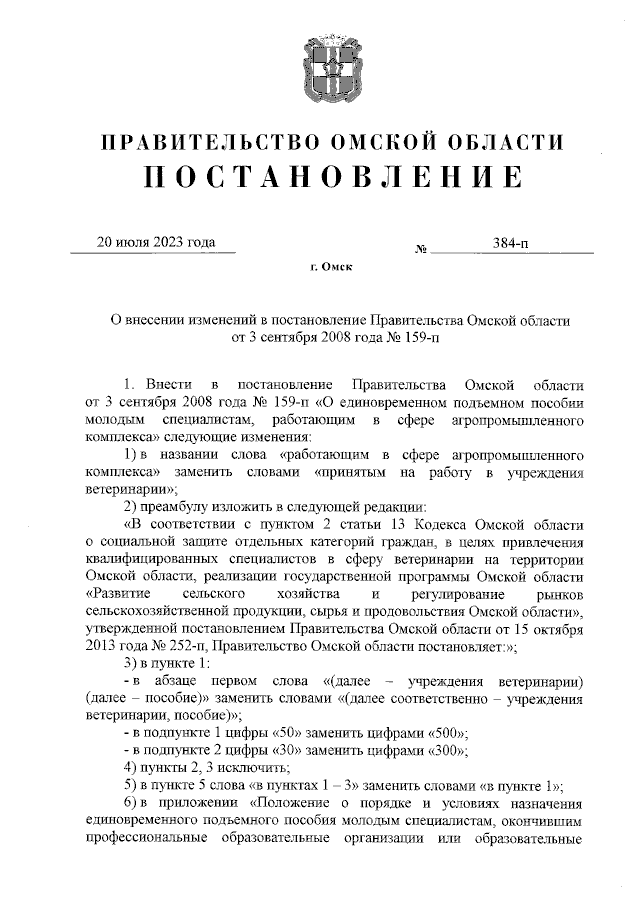 ПРАВИТЕЛЬСТВО ОМСКОЙ ОБЛАСТИ
ПОСТАНОВЛЕНИЕ

20 июля 2023 года № 384-п

г. Омск

О внесении изменений в постановление Правительства Омской области от 3 сентября 2008 года № 159-п

1. Внести в постановление Правительства Омской области от 3 сентября 2008 года № 159-п «О единовременном подъемном пособии молодым специалистам, работающим в сфере агропромышленного комплекса» следующие изменения:

1) в названии слова «работающим в сфере агропромышленного комплекса» заменить словами «принятым на работу в учреждения ветеринарии»;

2) преамбулу изложить в следующей редакции:

«В соответствии с пунктом 2 статьи 13 Кодекса Омской области о социальной защите отдельных категорий граждан, в целях привлечения квалифицированных специалистов в сферу ветеринарии на территории Омской области, реализации государственной программы Омской области «Развитие сельского хозяйства и регулирование рынков сельскохозяйственной продукции, сырья и продовольствия Омской области», утвержденной постановлением Правительства Омской области от 15 октября 2013 года № 252-п, Правительство Омской области постановляет:»;

3) в пункте 1:

- в абзаце первом слова «(далее – учреждения ветеринарии) (далее – пособие)» заменить словами «(далее соответственно – учреждения ветеринарии, пособие)»;

- в подпункте 1 цифры «50» заменить цифрами «500»;

- в подпункте 2 цифры «30» заменить цифрами «300»;

4) пункты 2, 3 исключить;

5) в пункте 5 слова «в пунктах 1 – 3» заменить словами «в пункте 1»;

6) в приложении «Положение о порядке и условиях назначения единовременного подъемного пособия молодым специалистам, окончившим профессиональные образовательные организации или образовательные